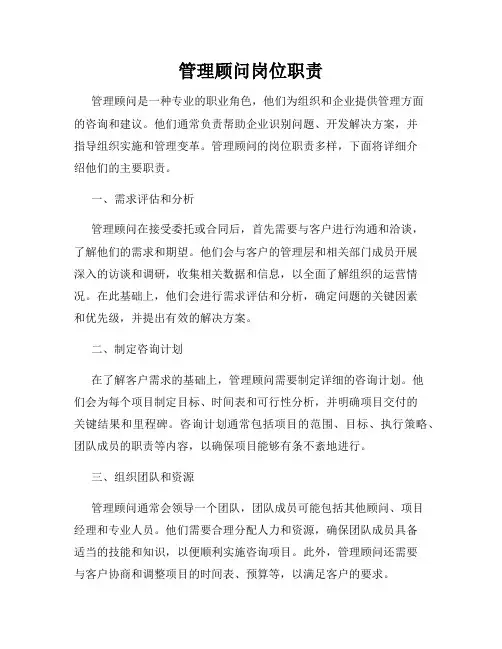 管理顾问岗位职责

管理顾问是一种专业的职业角色，他们为组织和企业提供管理方面的咨询和建议。他们通常负责帮助企业识别问题、开发解决方案，并指导组织实施和管理变革。管理顾问的岗位职责多样，下面将详细介绍他们的主要职责。

一、需求评估和分析

管理顾问在接受委托或合同后，首先需要与客户进行沟通和洽谈，了解他们的需求和期望。他们会与客户的管理层和相关部门成员开展深入的访谈和调研，收集相关数据和信息，以全面了解组织的运营情况。在此基础上，他们会进行需求评估和分析，确定问题的关键因素和优先级，并提出有效的解决方案。

二、制定咨询计划

在了解客户需求的基础上，管理顾问需要制定详细的咨询计划。他们会为每个项目制定目标、时间表和可行性分析，并明确项目交付的关键结果和里程碑。咨询计划通常包括项目的范围、目标、执行策略、团队成员的职责等内容，以确保项目能够有条不紊地进行。

三、组织团队和资源

管理顾问通常会领导一个团队，团队成员可能包括其他顾问、项目经理和专业人员。他们需要合理分配人力和资源，确保团队成员具备适当的技能和知识，以便顺利实施咨询项目。此外，管理顾问还需要与客户协商和调整项目的时间表、预算等，以满足客户的要求。